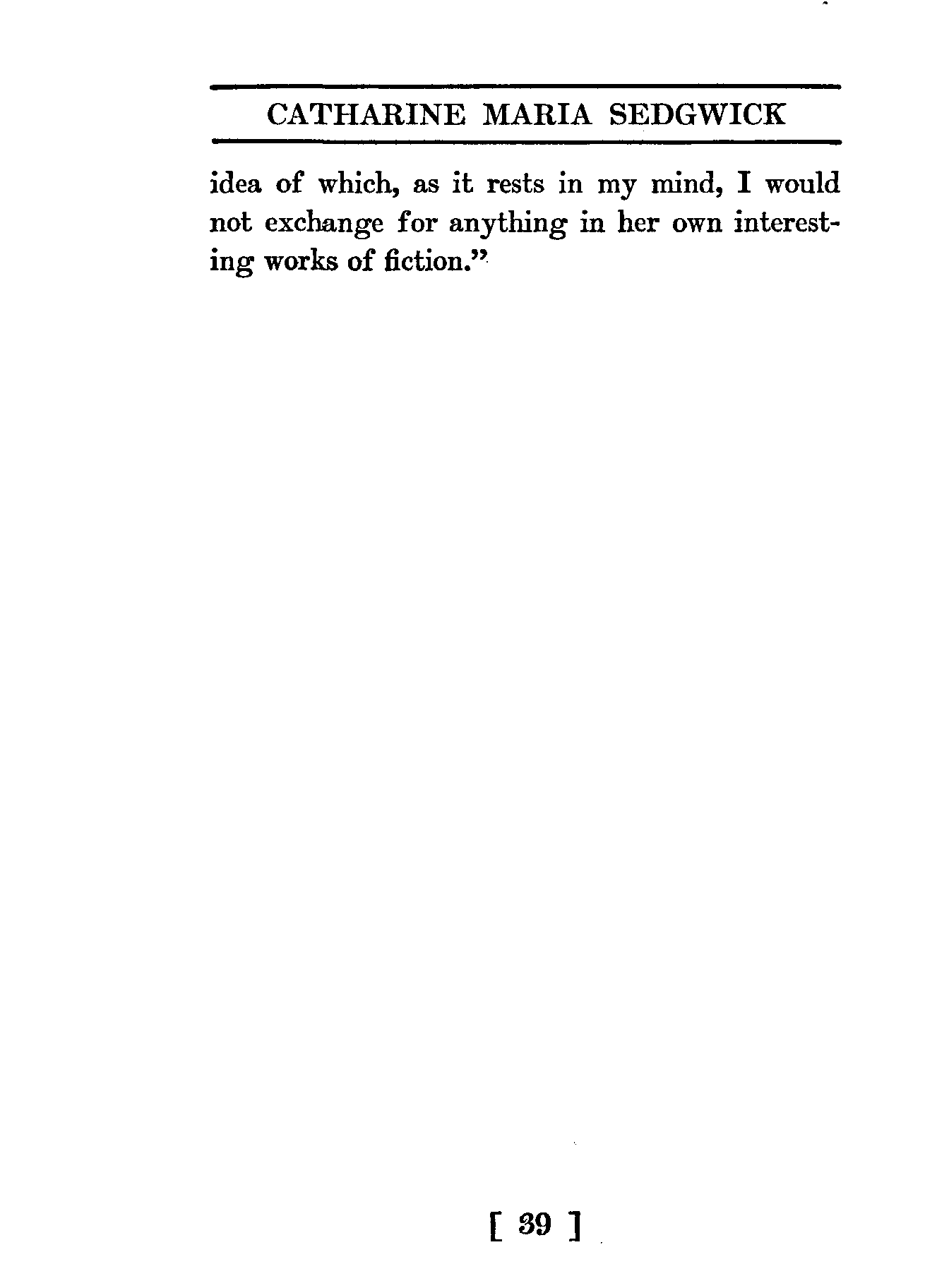 CATHARINE MARIA SEDGWICK

idea of which, as it rests in my mind, I would not exchange for anything in her own interesting works of fiction."

[ 39 ]